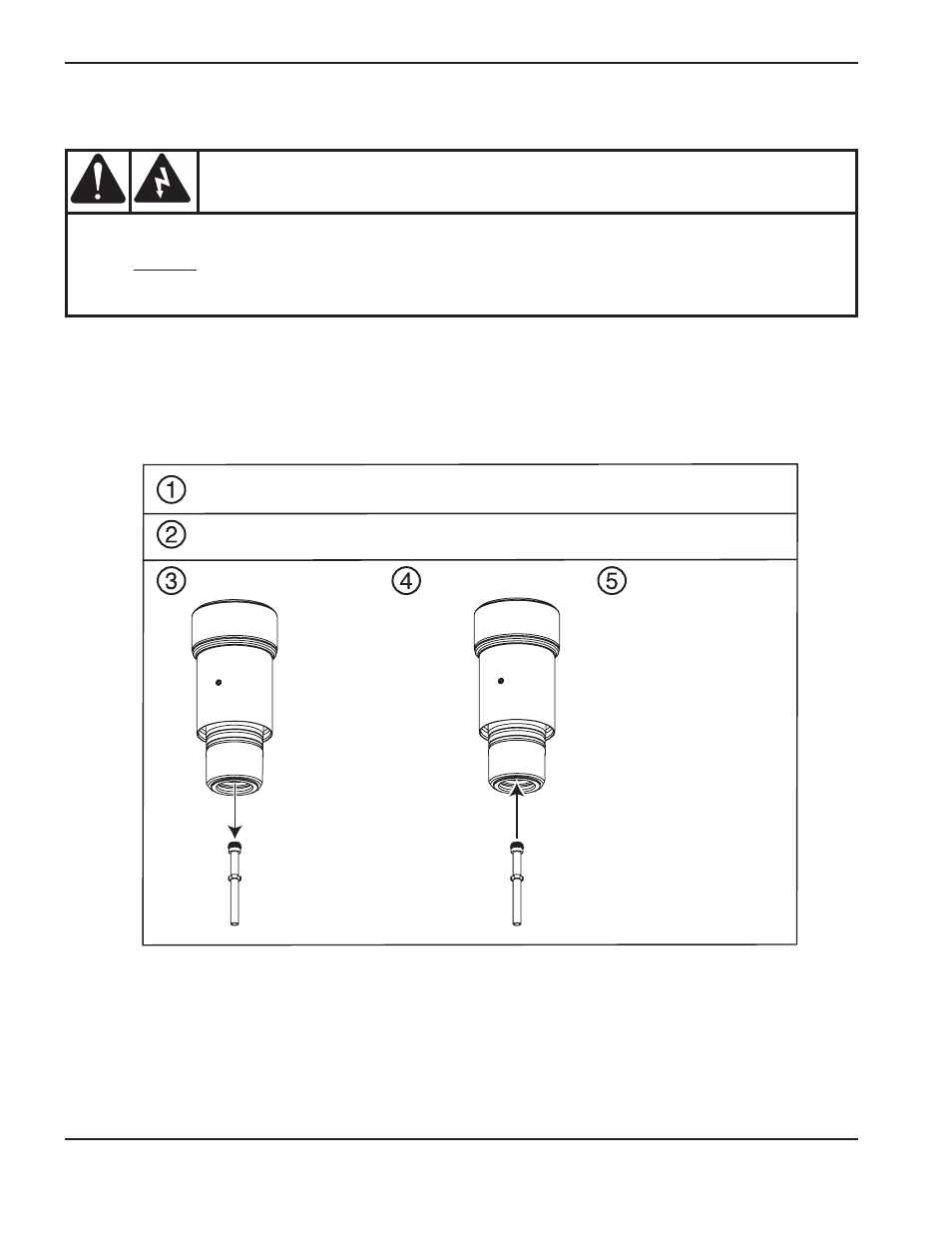 ①
②
③
④
⑤